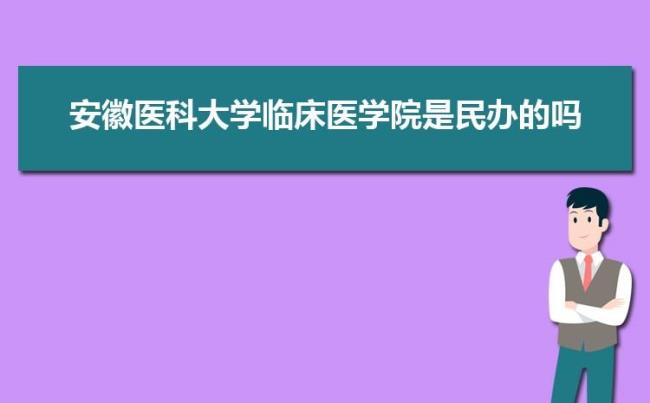 安徽医科大学临床医学院是民办的吗